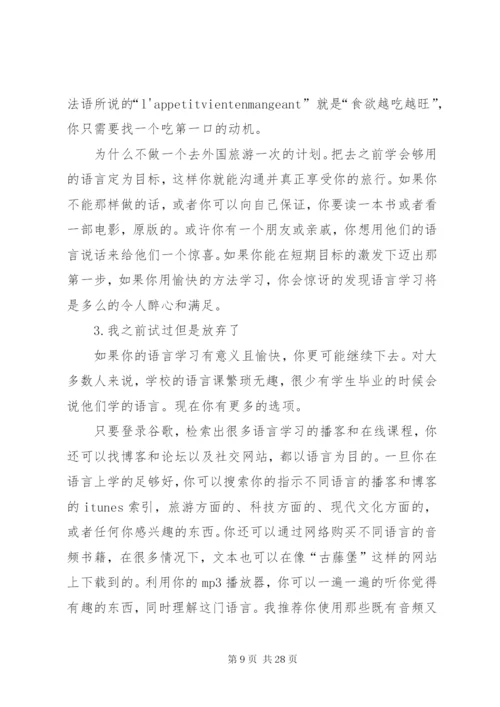 法语所说的“l'appetitvientenmangeant”就是“食欲越吃越旺”，你只需要找一个吃第一口的动机。

为什么不做一个去外国旅游一次的计划。把去之前学会够用的语言定为目标，这样你就能沟通并真正享受你的旅行。如果你不能那样做的话，或者你可以向自己保证，你要读一本书或者看一部电影，原版的。或许你有一个朋友或亲戚，你想用他们的语言说话来给他们一个惊喜。如果你能在短期目标的激发下迈出那第一步，如果你用愉快的方法学习，你会惊讶的发现语言学习将是多么的令人醉心和满足。

3.我之前试过但是放弃了

如果你的语言学习有意义且愉快，你更可能继续下去。对大多数人来说，学校的语言课繁琐无趣，很少有学生毕业的时候会说他们学的语言。现在你有更多的选项。

只要登录谷歌，检索出很多语言学习的播客和在线课程，你还可以找博客和论坛以及社交网站，都以语言为目的。一旦你在语言上学的足够好，你可以搜索你的指示不同语言的播客和博客的 itunes 索引，旅游方面的、科技方面的、现代文化方面的，或者任何你感兴趣的东西。你还可以通过网络购买不同语言的音频书籍，在很多情况下，文本也可以在像“古藤堡”这样的网站上下载到的。利用你的 mp3 播放器，你可以一遍一遍的听你觉得有趣的东西，同时理解这门语言。我推荐你使用那些既有音频又

第 9 页 共 28 页